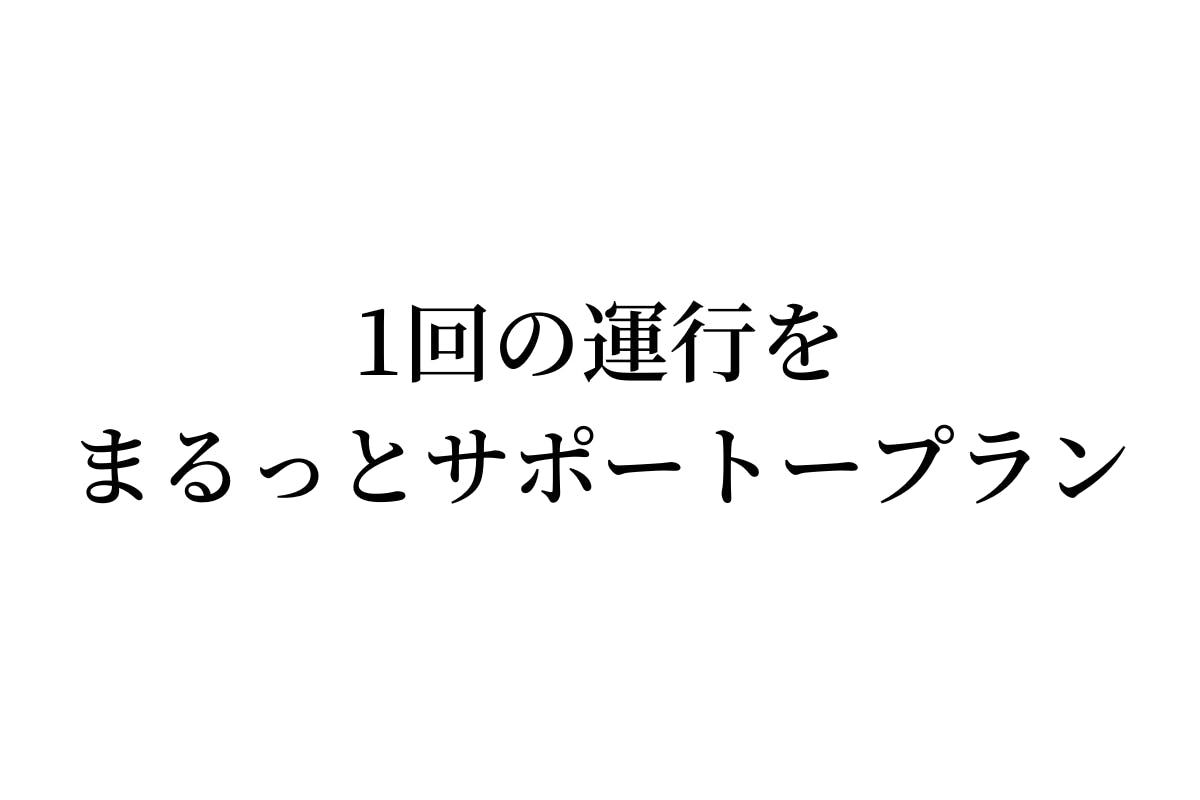 1回の運行を
まるっとサポートープラン